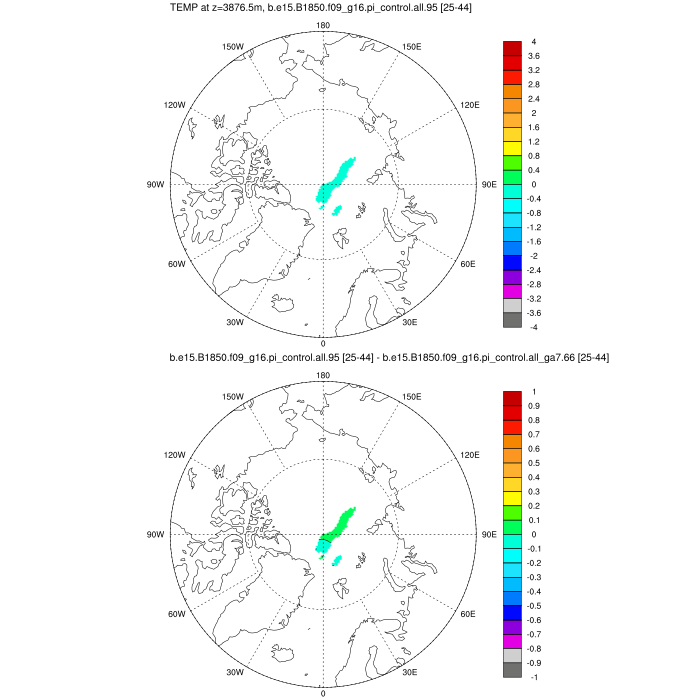 TEMP at z=3876.5m, b.e15.B1850.f09_g16.pi_control.all.95 [25-44]

180
150W
150E
120W
120E
90W
90E
60W
60E
30W
30E
0

4
3.6
3.2
2.8
2.4
2
1.6
1.2
0.8
0.4
0
-0.4
-0.8
-1.2
-1.6
-2
-2.4
-2.8
-3.2
-3.6
-4

b.e15.B1850.f09_g16.pi_control.all.95 [25-44] - b.e15.B1850.f09_g16.pi_control.all_ga7.66 [25-44]

180
150W
150E
120W
120E
90W
90E
60W
60E
30W
30E
0

1
0.9
0.8
0.7
0.6
0.5
0.4
0.3
0.2
0.1
0
-0.1
-0.2
-0.3
-0.4
-0.5
-0.6
-0.7
-0.8
-0.9
-1